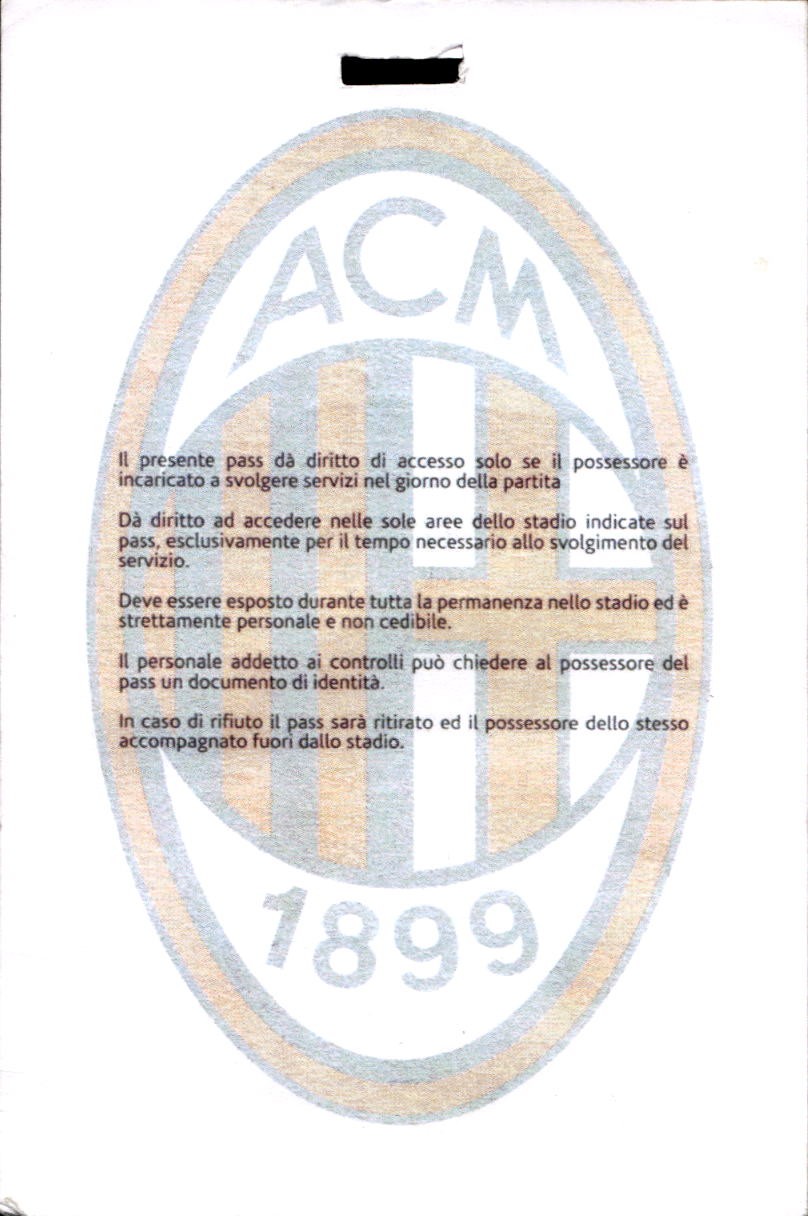 ACM

Il presente pass dà diritto di accesso solo se il possessore è incaricato a svolgere servizi nel giorno della partita

Dà diritto ad accedere nelle sole aree dello stadio indicate sul pass, esclusivamente per il tempo necessario allo svolgimento del servizio.

Deve essere esposto durante tutta la permanenza nello stadio ed è strettamente personale e non cedibile.

Il personale addetto ai controlli può chiedere al possessore del pass un documento di identità.

In caso di rifiuto il pass sarà ritirato ed il possessore dello stesso accompagnato fuori dallo stadio.

1899